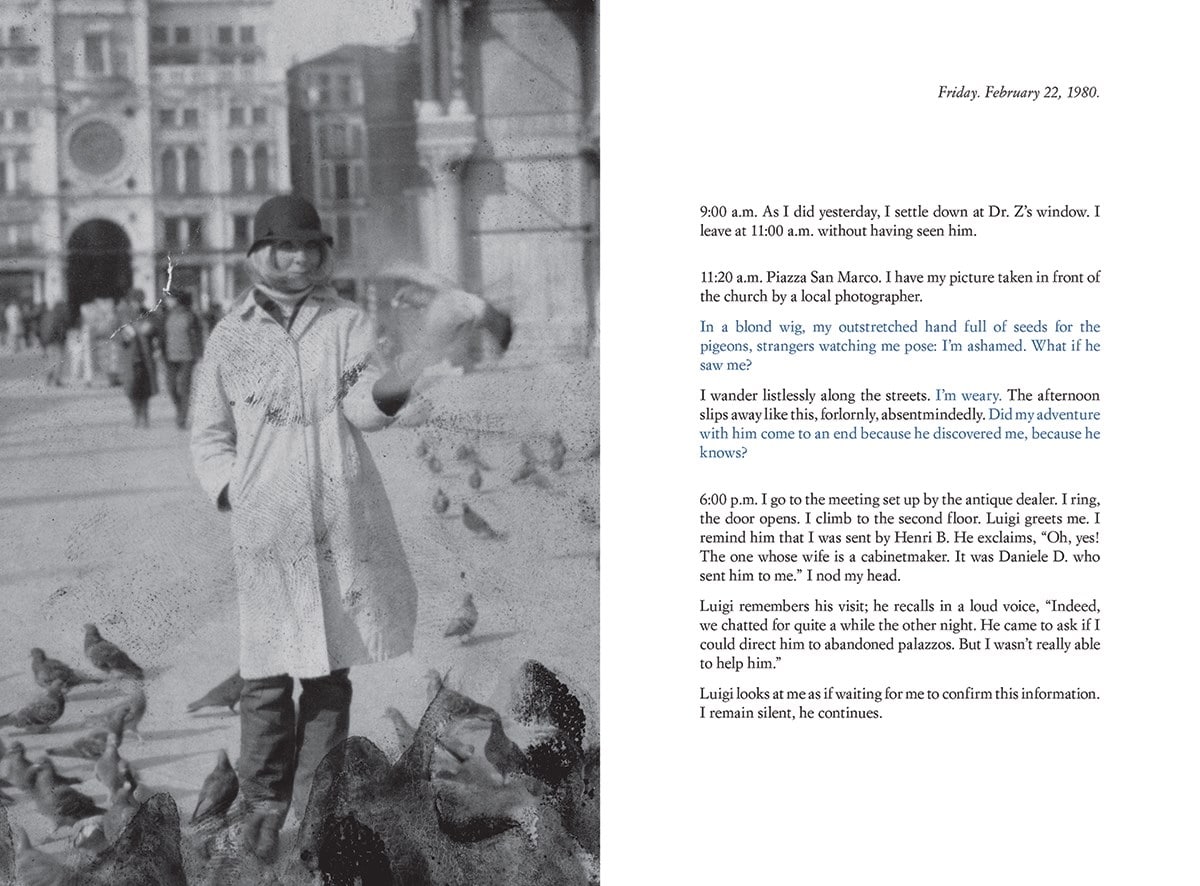 Friday. February 22, 1980.

9:00 a.m. As I did yesterday, I settle down at Dr. Z's window. I leave at 11:00 a.m. without having seen him.

11:20 a.m. Piazza San Marco. I have my picture taken in front of the church by a local photographer.

In a blond wig, my outstretched hand full of seeds for the pigeons, strangers watching me pose: I'm ashamed. What if he saw me?

I wander listlessly along the streets. I'm weary. The afternoon slips away like this, forlornly, absentmindedly. Did my adventure with him come to an end because he discovered me, because he knows?

6:00 p.m. I go to the meeting set up by the antique dealer. I ring, the door opens. I climb to the second floor. Luigi greets me. I remind him that I was sent by Henri B. He exclaims, "Oh, yes! The one whose wife is a cabinetmaker. It was Daniele D. who sent him to me." I nod my head.

Luigi remembers his visit; he recalls in a loud voice, "Indeed, we chatted for quite a while the other night. He came to ask if I could direct him to abandoned palazzos. But I wasn't really able to help him."

Luigi looks at me as if waiting for me to confirm this information. I remain silent, he continues.